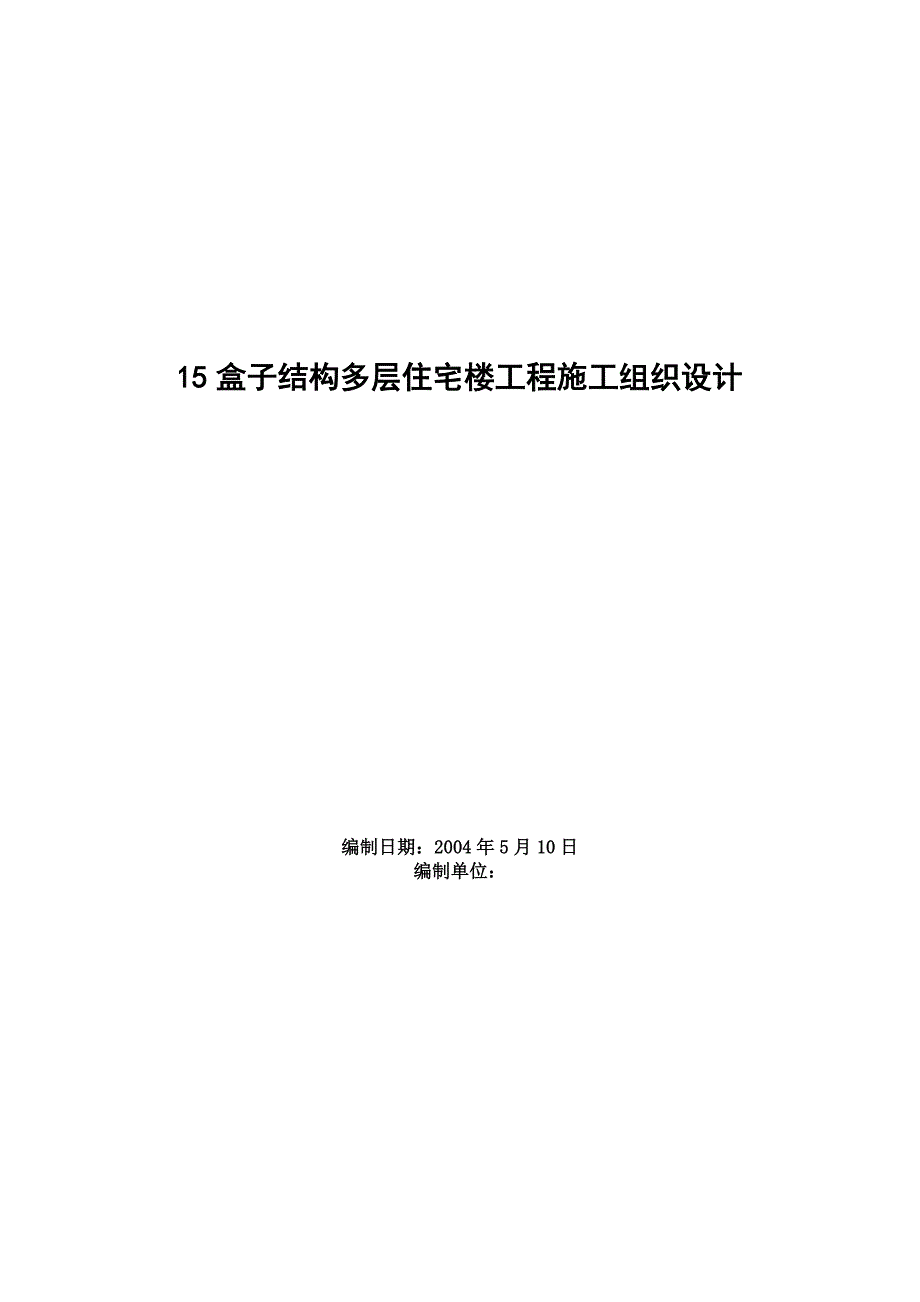 15 盒子结构多层住宅楼工程施工组织设计

编制日期：2004 年 5 月 10 日
编制单位：